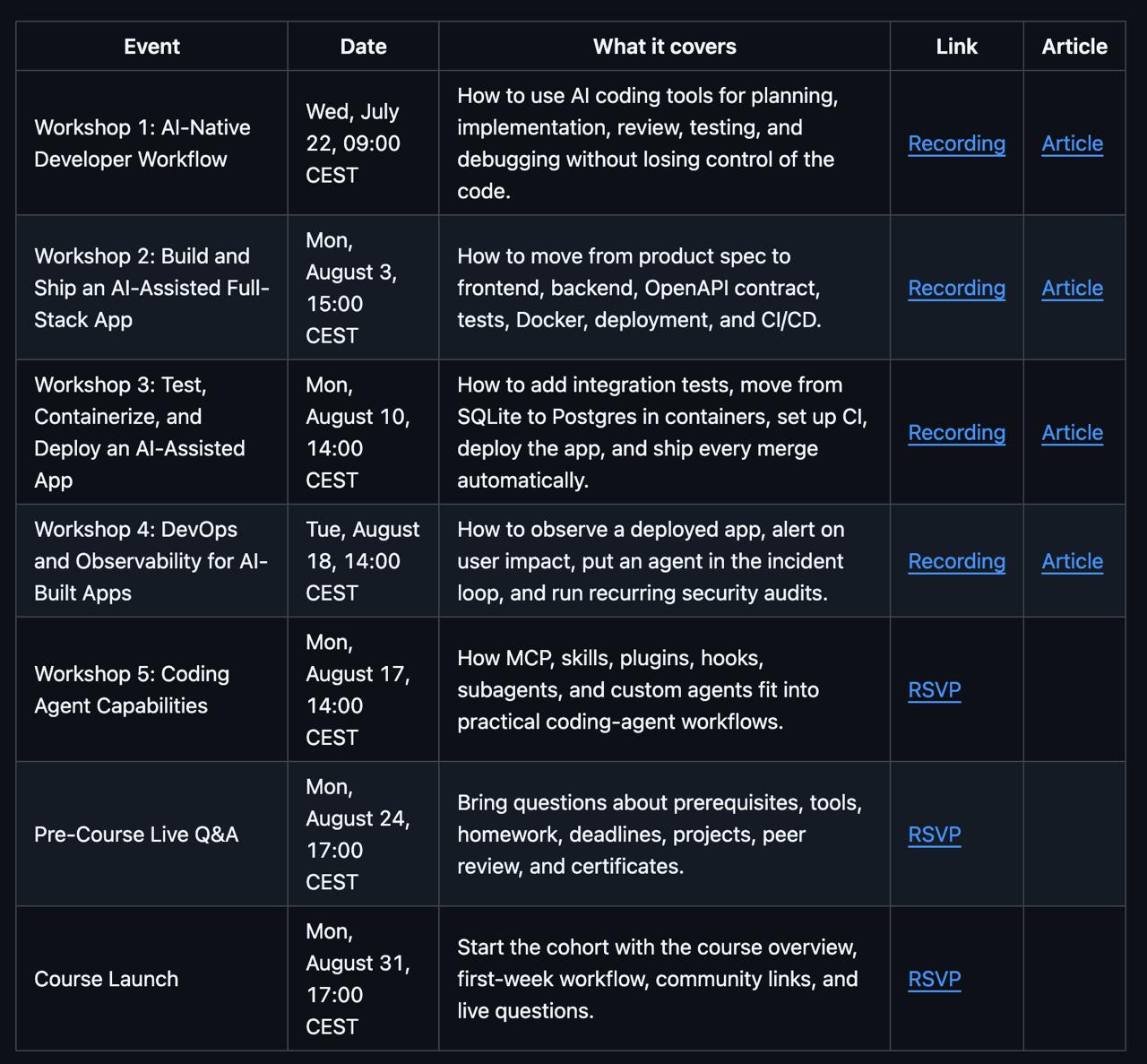 | Event | Date | What it covers | Link | Article |
|---|---|---|---|---|
| Workshop 1: AI-Native Developer Workflow | Wed, July 22, 09:00 CEST | How to use AI coding tools for planning, implementation, review, testing, and debugging without losing control of the code. | Recording | Article |
| Workshop 2: Build and Ship an AI-Assisted Full-Stack App | Mon, August 3, 15:00 CEST | How to move from product spec to frontend, backend, OpenAPI contract, tests, Docker, deployment, and CI/CD. | Recording | Article |
| Workshop 3: Test, Containerize, and Deploy an AI-Assisted App | Mon, August 10, 14:00 CEST | How to add integration tests, move from SQLite to Postgres in containers, set up CI, deploy the app, and ship every merge automatically. | Recording | Article |
| Workshop 4: DevOps and Observability for AI-Built Apps | Tue, August 18, 14:00 CEST | How to observe a deployed app, alert on user impact, put an agent in the incident loop, and run recurring security audits. | Recording | Article |
| Workshop 5: Coding Agent Capabilities | Mon, August 17, 14:00 CEST | How MCP, skills, plugins, hooks, subagents, and custom agents fit into practical coding-agent workflows. | RSVP | |
| Pre-Course Live Q&A | Mon, August 24, 17:00 CEST | Bring questions about prerequisites, tools, homework, deadlines, projects, peer review, and certificates. | RSVP | |
| Course Launch | Mon, August 31, 17:00 CEST | Start the cohort with the course overview, first-week workflow, community links, and live questions. | RSVP | |